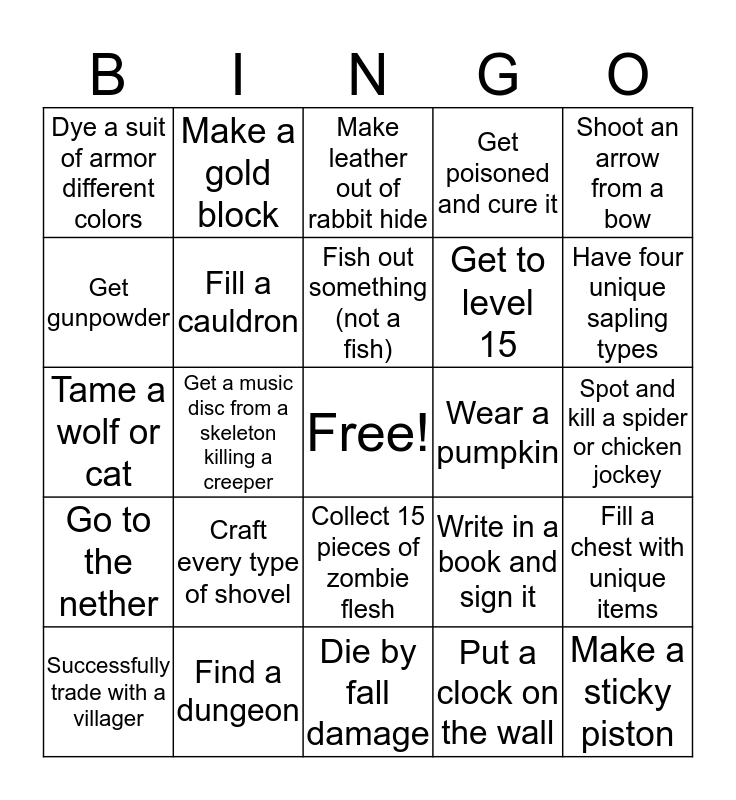 | B | I | N | G | O |
|---|---|---|---|---|
| Dye a suit of armor different colors | Make a gold block | Make leather out of rabbit hide | Get poisoned and cure it | Shoot an arrow from a bow |
| Get gunpowder | Fill a cauldron | Fish out something (not a fish) | Get to level 15 | Have four unique sapling types |
| Tame a wolf or cat | Get a music disc from a skeleton killing a creeper | Free! | Wear a pumpkin | Spot and kill a spider or chicken jockey |
| Go to the nether | Craft every type of shovel | Collect 15 pieces of zombie flesh | Write in a book and sign it | Fill a chest with unique items |
| Successfully trade with a villager | Find a dungeon | Die by fall damage | Put a clock on the wall | Make a sticky piston |